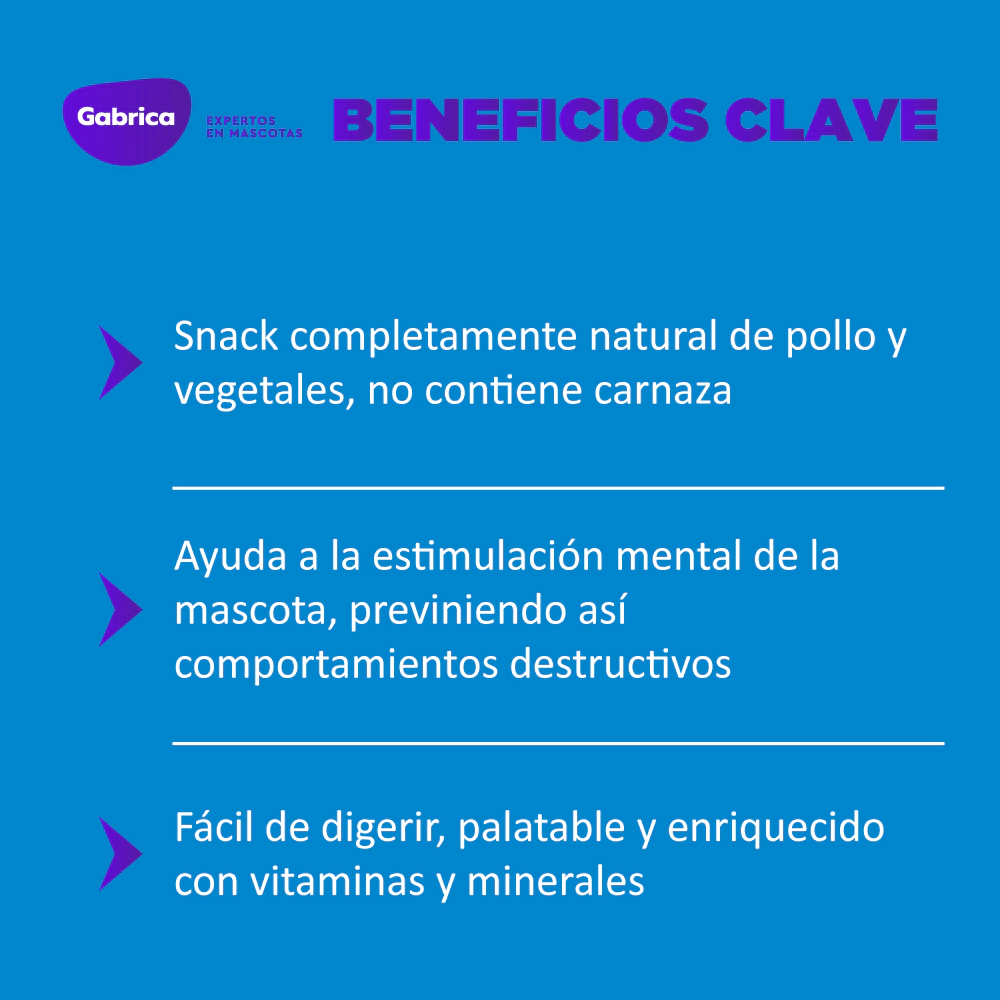 Gabrica

EXPERTOS EN MASCOTAS

BENEFICIOS CLAVE

Snack completamente natural de pollo y vegetales, no contiene carnaza

Ayuda a la estimulación mental de la mascota, previniendo así comportamientos destructivos

Fácil de digerir, palatable y enriquecido con vitaminas y minerales